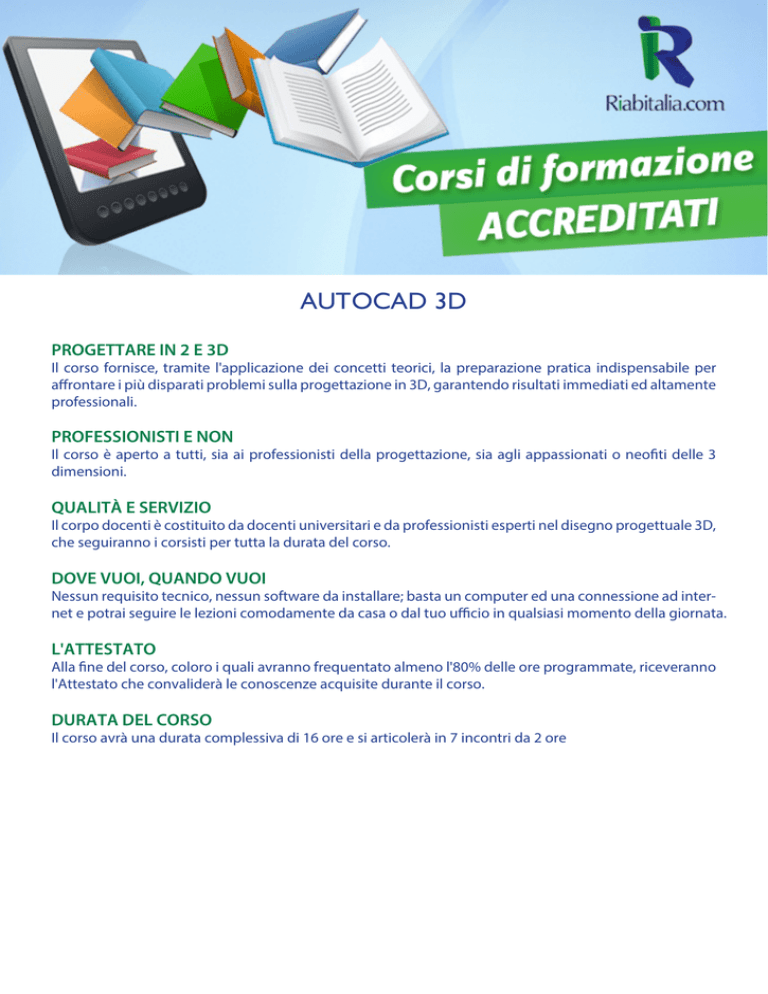 Riabitalia.com

Corsi di formazione
ACCREDITATI

AUTOCAD 3D

PROGETTARE IN 2 E 3D
Il corso fornisce, tramite l'applicazione dei concetti teorici, la preparazione pratica indispensabile per affrontare i più disparati problemi sulla progettazione in 3D, garantendo risultati immediati ed altamente professionali.

PROFESSIONISTI E NON
Il corso è aperto a tutti, sia ai professionisti della progettazione, sia agli appassionati o neofiti delle 3 dimensioni.

QUALITÀ E SERVIZIO
Il corpo docenti è costituito da docenti universitari e da professionisti esperti nel disegno progettuale 3D, che seguiranno i corsisti per tutta la durata del corso.

DOVE VUOI, QUANDO VUOI
Nessun requisito tecnico, nessun software da installare; basta un computer ed una connessione ad internet e potrai seguire le lezioni comodamente da casa o dal tuo ufficio in qualsiasi momento della giornata.

L'ATTESTATO
Alla fine del corso, coloro i quali avranno frequentato almeno l'80% delle ore programmate, riceveranno l'Attestato che convaliderà le conoscenze acquisite durante il corso.

DURATA DEL CORSO
Il corso avrà una durata complessiva di 16 ore e si articolerà in 7 incontri da 2 ore